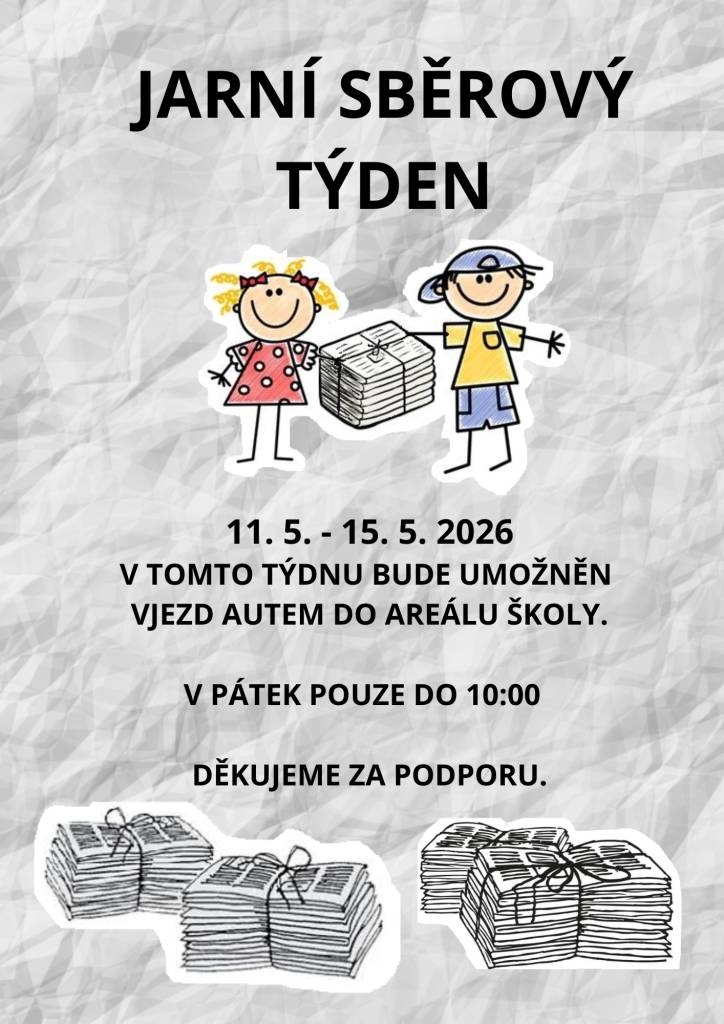 JARNÍ SBĚROVÝ TÝDEN

11. 5. - 15. 5. 2026
V TOMTO TÝDNU BUDE UMOŽNĚN VJEZD AUTEM DO AREÁLU ŠKOLY.

V PÁTEK POUZE DO 10:00

DĚKUJEME ZA PODPORU.